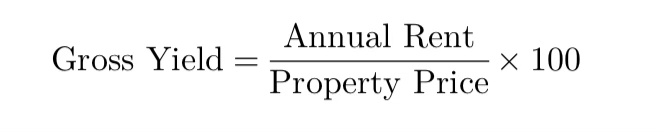 $\text{Gross Yield} = \frac{\text{Annual Rent}}{\text{Property Price}} \times 100$